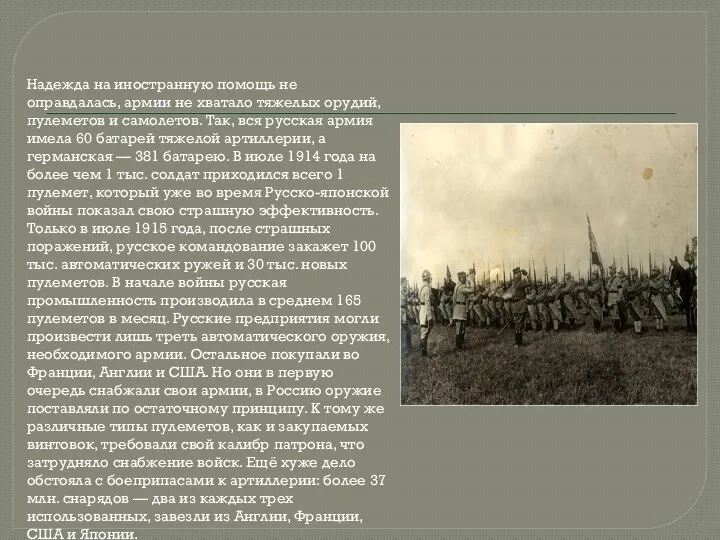 Надежда на иностранную помощь не оправдалась, армии не хватало тяжелых орудий, пулеметов и самолетов. Так, вся русская армия имела 60 батарей тяжелой артиллерии, а германская — 381 батарею. В июле 1914 года на более чем 1 тыс. солдат приходился всего 1 пулемет, который уже во время Русско-японской войны показал свою страшную эффективность. Только в июле 1915 года, после страшных поражений, русское командование закажет 100 тыс. автоматических ружей и 30 тыс. новых пулеметов. В начале войны русская промышленность производила в среднем 165 пулеметов в месяц. Русские предприятия могли произвести лишь треть автоматического оружия, необходимого армии. Остальное покупали во Франции, Англии и США. Но они в первую очередь снабжали свои армии, в Россию оружие поставляли по остаточному принципу. К тому же различные типы пулеметов, как и закупаемых винтовок, требовали свой калибр патрона, что затрудняло снабжение войск. Ещё хуже дело обстояла с боеприпасами к артиллерии: более 37 млн. снарядов — два из каждых трех использованных, завезли из Англии, Франции, США и Японии.